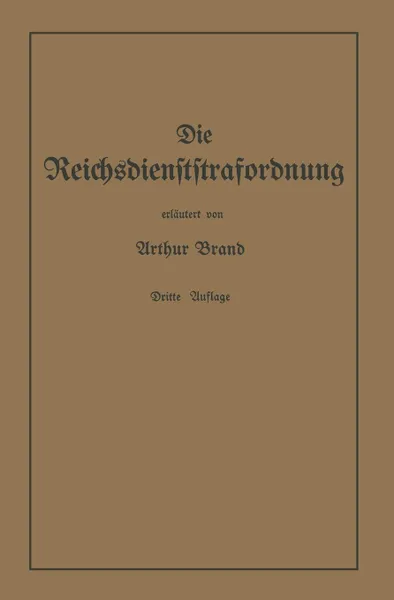 Die
Reichsdienststrafordnung

erläutert von

Arthur Brand

Dritte Auflage